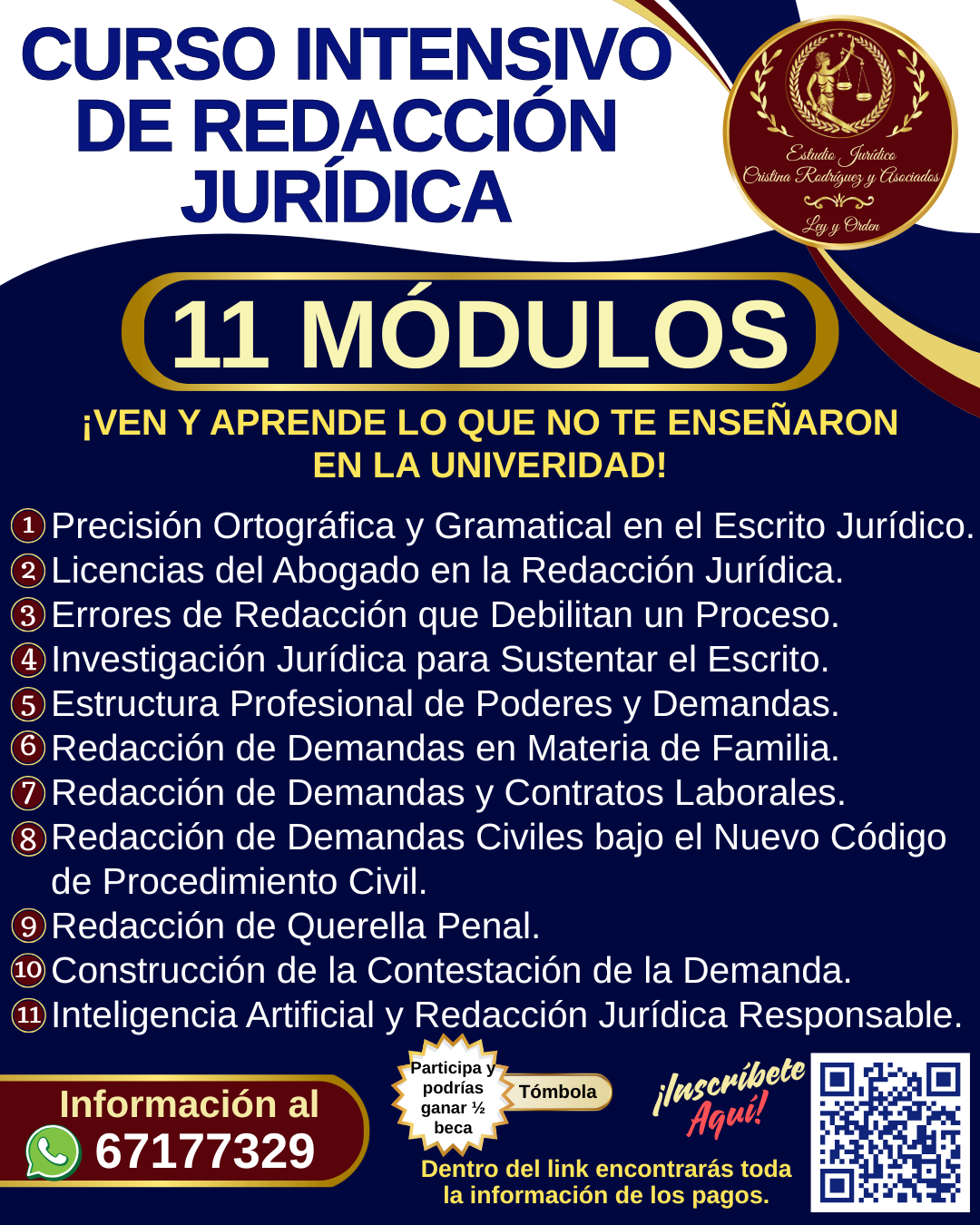 CURSO INTENSIVO DE REDACCIÓN JURÍDICA

Estudio Jurídico
Cristina Rodríguez y Asociados
Ley y Orden

11 MÓDULOS

¡VEN Y APRENDE LO QUE NO TE ENSEÑARON EN LA UNIVERIDAD!

1 Precisión Ortográfica y Gramatical en el Escrito Jurídico.
2 Licencias del Abogado en la Redacción Jurídica.
3 Errores de Redacción que Debilitan un Proceso.
4 Investigación Jurídica para Sustentar el Escrito.
5 Estructura Profesional de Poderes y Demandas.
6 Redacción de Demandas en Materia de Familia.
7 Redacción de Demandas y Contratos Laborales.
8 Redacción de Demandas Civiles bajo el Nuevo Código de Procedimiento Civil.
9 Redacción de Querella Penal.
10 Construcción de la Contestación de la Demanda.
11 Inteligencia Artificial y Redacción Jurídica Responsable.

Información al
67177329

Participa y podrías ganar ½ beca

Tómbola

¡Inscríbete Aquí!

Dentro del link encontrarás toda la información de los pagos.